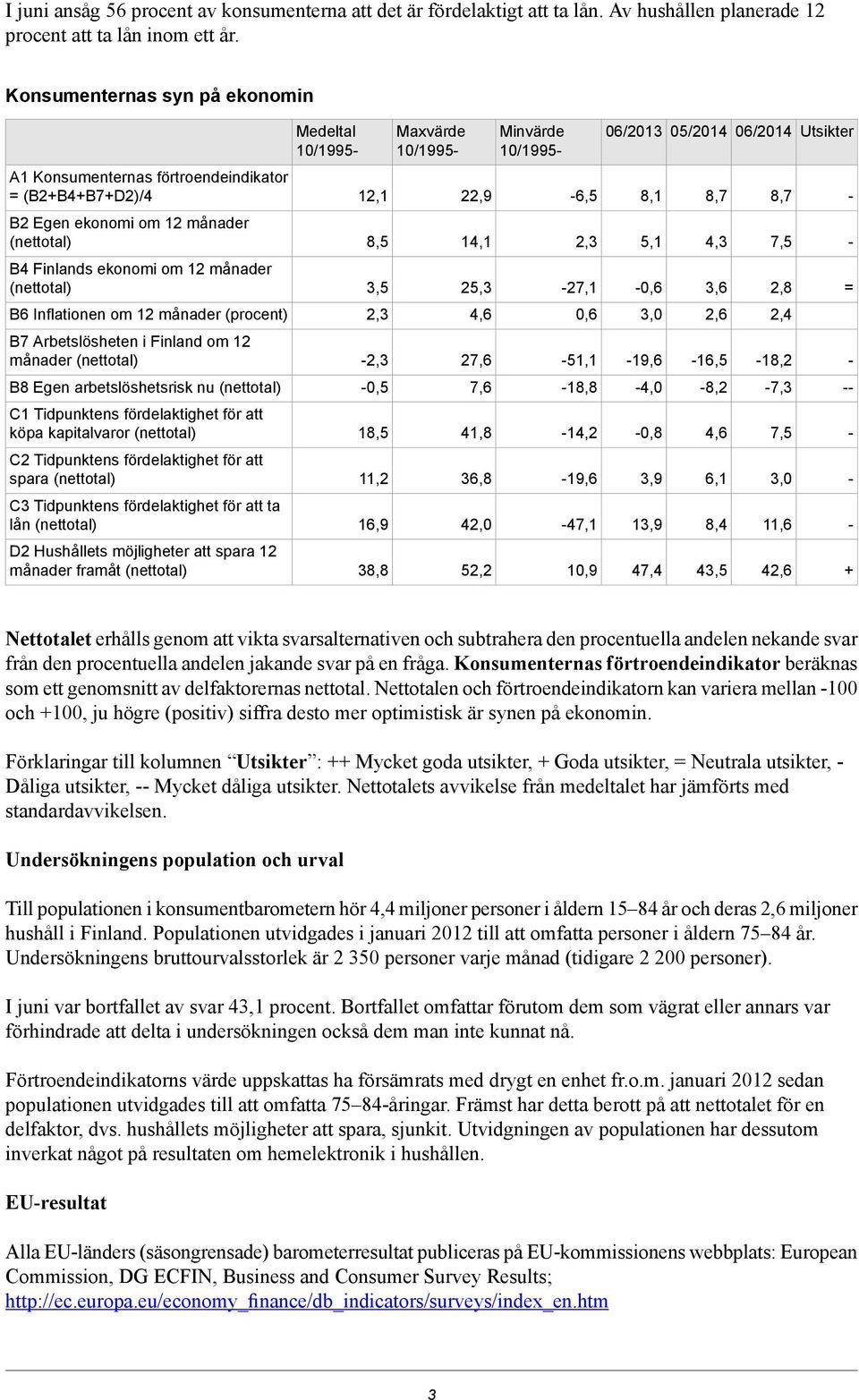 I juni ansåg 56 procent av konsumenterna att det är fördelaktigt att ta lån. Av hushållen planerade 12 procent att ta lån inom ett år.

Konsumenternas syn på ekonomin

| | Medeltal 10/1995- | Maxvärde 10/1995- | Minvärde 10/1995- | 06/2013 | 05/2014 | 06/2014 | Utsikter |
|---|---|---|---|---|---|---|---|
| A1 Konsumenternas förtroendeindikator = (B2+B4+B7+D2)/4 | 12,1 | 22,9 | -6,5 | 8,1 | 8,7 | 8,7 | - |
| B2 Egen ekonomi om 12 månader (nettotal) | 8,5 | 14,1 | 2,3 | 5,1 | 4,3 | 7,5 | - |
| B4 Finlands ekonomi om 12 månader (nettotal) | 3,5 | 25,3 | -27,1 | -0,6 | 3,6 | 2,8 | = |
| B6 Inflationen om 12 månader (procent) | 2,3 | 4,6 | 0,6 | 3,0 | 2,6 | 2,4 | |
| B7 Arbetslösheten i Finland om 12 månader (nettotal) | -2,3 | 27,6 | -51,1 | -19,6 | -16,5 | -18,2 | - |
| B8 Egen arbetslöshetsrisk nu (nettotal) | -0,5 | 7,6 | -18,8 | -4,0 | -8,2 | -7,3 | -- |
| C1 Tidpunktens fördelaktighet för att köpa kapitalvaror (nettotal) | 18,5 | 41,8 | -14,2 | -0,8 | 4,6 | 7,5 | - |
| C2 Tidpunktens fördelaktighet för att spara (nettotal) | 11,2 | 36,8 | -19,6 | 3,9 | 6,1 | 3,0 | - |
| C3 Tidpunktens fördelaktighet för att ta lån (nettotal) | 16,9 | 42,0 | -47,1 | 13,9 | 8,4 | 11,6 | - |
| D2 Hushållets möjligheter att spara 12 månader framåt (nettotal) | 38,8 | 52,2 | 10,9 | 47,4 | 43,5 | 42,6 | + |

Nettotalet erhålls genom att vikta svarsalternativen och subtrahera den procentuella andelen nekande svar från den procentuella andelen jakande svar på en fråga. Konsumenternas förtroendeindikator beräknas som ett genomsnitt av delfaktorernas nettotal. Nettotalen och förtroendeindikatorn kan variera mellan -100 och +100, ju högre (positiv) siffra desto mer optimistisk är synen på ekonomin.

Förklaringar till kolumnen “Utsikter”: ++ Mycket goda utsikter, + Goda utsikter, = Neutrala utsikter, - Dåliga utsikter, -- Mycket dåliga utsikter. Nettotalets avvikelse från medeltalet har jämförts med standardavvikelsen.

Undersökningens population och urval

Till populationen i konsumentbarometern hör 4,4 miljoner personer i åldern 15–84 år och deras 2,6 miljoner hushåll i Finland. Populationen utvidgades i januari 2012 till att omfatta personer i åldern 75–84 år. Undersökningens bruttourvalsstorlek är 2 350 personer varje månad (tidigare 2 200 personer).

I juni var bortfallet av svar 43,1 procent. Bortfallet omfattar förutom dem som vägrat eller annars var förhindrade att delta i undersökningen också dem man inte kunnat nå.

Förtroendeindikatorns värde uppskattas ha försämrats med drygt en enhet fr.o.m. januari 2012 sedan populationen utvidgades till att omfatta 75–84-åringar. Främst har detta berott på att nettotalet för en delfaktor, dvs. hushållets möjligheter att spara, sjunkit. Utvidgningen av populationen har dessutom inverkat något på resultaten om hemelektronik i hushållen.

EU-resultat

Alla EU-länders (säsongrensade) barometerresultat publiceras på EU-kommissionens webbplats: European Commission, DG ECFIN, Business and Consumer Survey Results; http://ec.europa.eu/economy_finance/db_indicators/surveys/index_en.htm

3